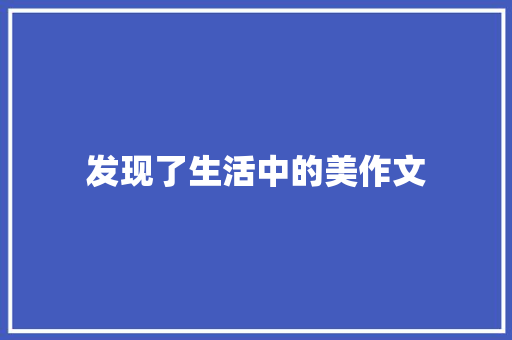 发现了生活中的美作文